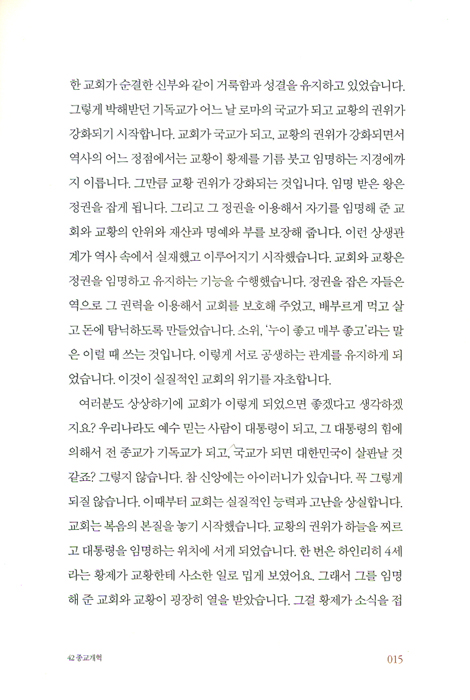 한 교회가 순결한 신부와 같이 거룩함과 성결을 유지하고 있었습니다. 그렇게 박해받던 기독교가 어느 날 로마의 국교가 되고 교황의 권위가 강화되기 시작합니다. 교회가 국교가 되고, 교황의 권위가 강화되면서 역사의 어느 정점에서는 교황이 황제를 기름 붓고 임명하는 지경에까지 이릅니다. 그만큼 교황 권위가 강화되는 것입니다. 임명 받은 왕은 정권을 잡게 됩니다. 그리고 그 정권을 이용해서 자기를 임명해 준 교회와 교황의 안위와 재산과 명예와 부를 보장해 줍니다. 이런 상생관계가 역사 속에서 실재했고 이루어지기 시작했습니다. 교회와 교황은 정권을 임명하고 유지하는 기능을 수행했습니다. 정권을 잡은 자들은 역으로 그 권력을 이용해서 교회를 보호해 주었고, 배부르게 먹고 살고 돈에 탐닉하도록 만들었습니다. 소위, '누이 좋고 매부 좋고'라는 말은 이럴 때 쓰는 것입니다. 이렇게 서로 공생하는 관계를 유지하게 되었습니다. 이것이 실질적인 교회의 위기를 자초합니다.

여러분도 상상하기에 교회가 이렇게 되었으면 좋겠다고 생각하겠지요? 우리나라도 예수 믿는 사람이 대통령이 되고, 그 대통령의 힘에 의해서 전 종교가 기독교가 되고, 국교가 되면 대한민국이 살판날 것 같죠? 그렇지 않습니다. 참 신앙에는 아이러니가 있습니다. 꼭 그렇게 되질 않습니다. 이때부터 교회는 실질적인 능력과 고난을 상실합니다. 교회는 복음의 본질을 놓기 시작했습니다. 교황의 권위가 하늘을 찌르고 대통령을 임명하는 위치에 서게 되었습니다. 한 번은 하인리히 4세라는 황제가 교황한테 사소한 일로 밉게 보였어요. 그래서 그를 임명해 준 교회와 교황이 굉장히 열을 받았습니다. 그걸 황제가 소식을 접

42 종교개혁

015